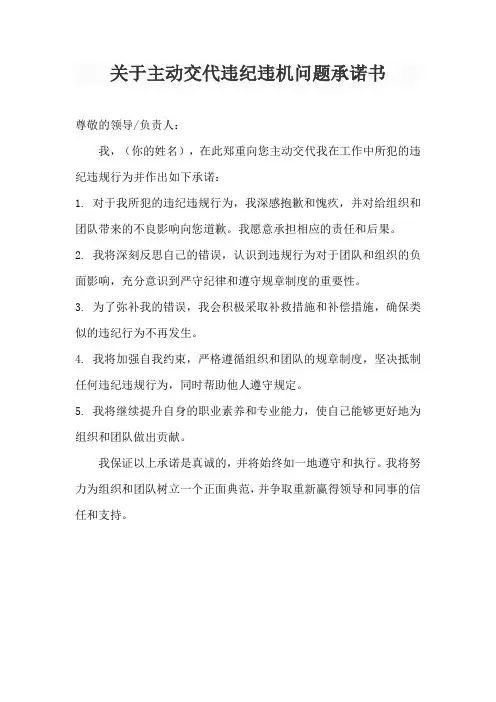 关于主动交代违纪违机问题承诺书

尊敬的领导/负责人：

我，（你的姓名），在此郑重向您主动交代我在工作中所犯的违纪违规行为并作出如下承诺：

1. 对于我所犯的违纪违规行为，我深感抱歉和愧疚，并对给组织和团队带来的不良影响向您道歉。我愿意承担相应的责任和后果。

2. 我将深刻反思自己的错误，认识到违规行为对于团队和组织的负面影响，充分意识到严守纪律和遵守规章制度的重要性。

3. 为了弥补我的错误，我会积极采取补救措施和补偿措施，确保类似的违纪行为不再发生。

4. 我将加强自我约束，严格遵循组织和团队的规章制度，坚决抵制任何违纪违规行为，同时帮助他人遵守规定。

5. 我将继续提升自身的职业素养和专业能力，使自己能够更好地为组织和团队做出贡献。

我保证以上承诺是真诚的，并将始终如一地遵守和执行。我将努力为组织和团队树立一个正面典范，并争取重新赢得领导和同事的信任和支持。